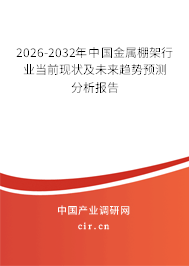 2026-2032年中国金属棚架行业当前现状及未来趋势预测分析报告

中国产业调研网

cir.cn